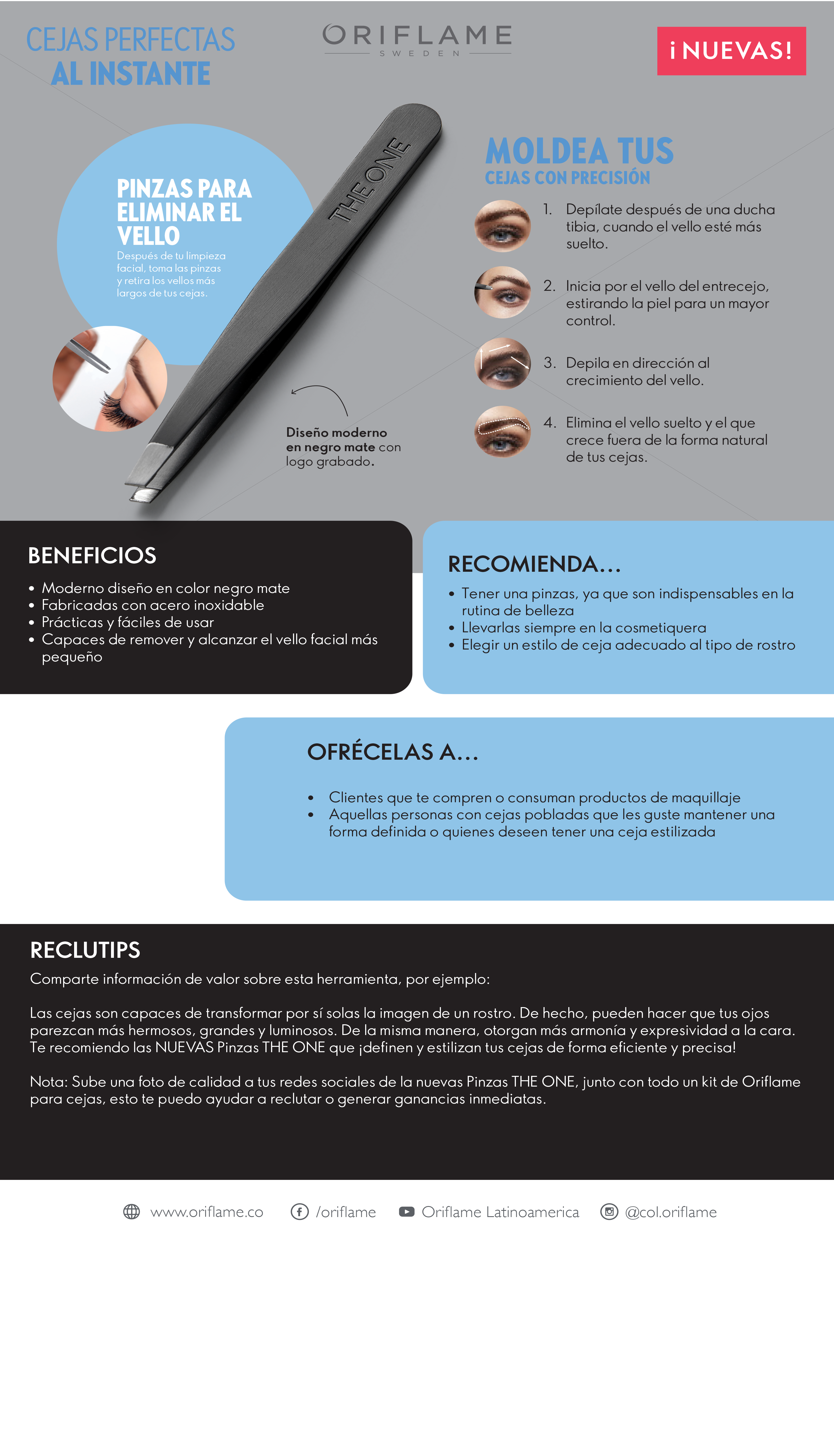 CEJAS PERFECTAS
AL INSTANTE

ORIFLAME
SWEDEN

¡NUEVAS!

PINZAS PARA ELIMINAR EL VELLO
Después de tu limpieza facial, toma las pinzas y retira los vellos más largos de tus cejas.

THE ONE

Diseño moderno en negro mate con logo grabado.

MOLDEA TUS
CEJAS CON PRECISIÓN

1. Depílate después de una ducha tibia, cuando el vello esté más suelto.

2. Inicia por el vello del entrecejo, estirando la piel para un mayor control.

3. Depila en dirección al crecimiento del vello.

4. Elimina el vello suelto y el que crece fuera de la forma natural de tus cejas.

BENEFICIOS
• Moderno diseño en color negro mate
• Fabricadas con acero inoxidable
• Prácticas y fáciles de usar
• Capaces de remover y alcanzar el vello facial más pequeño

RECOMIENDA...
• Tener una pinzas, ya que son indispensables en la rutina de belleza
• Llevarlas siempre en la cosmetiquera
• Elegir un estilo de ceja adecuado al tipo de rostro

OFRÉCELAS A...
• Clientes que te compren o consuman productos de maquillaje
• Aquellas personas con cejas pobladas que les guste mantener una forma definida o quienes deseen tener una ceja estilizada

RECLUTIPS
Comparte información de valor sobre esta herramienta, por ejemplo:

Las cejas son capaces de transformar por sí solas la imagen de un rostro. De hecho, pueden hacer que tus ojos parezcan más hermosos, grandes y luminosos. De la misma manera, otorgan más armonía y expresividad a la cara. Te recomiendo las NUEVAS Pinzas THE ONE que ¡definen y estilizan tus cejas de forma eficiente y precisa!

Nota: Sube una foto de calidad a tus redes sociales de la nuevas Pinzas THE ONE, junto con todo un kit de Oriflame para cejas, esto te puedo ayudar a reclutar o generar ganancias inmediatas.

www.oriflame.co /oriflame Oriflame Latinoamerica @col.oriflame